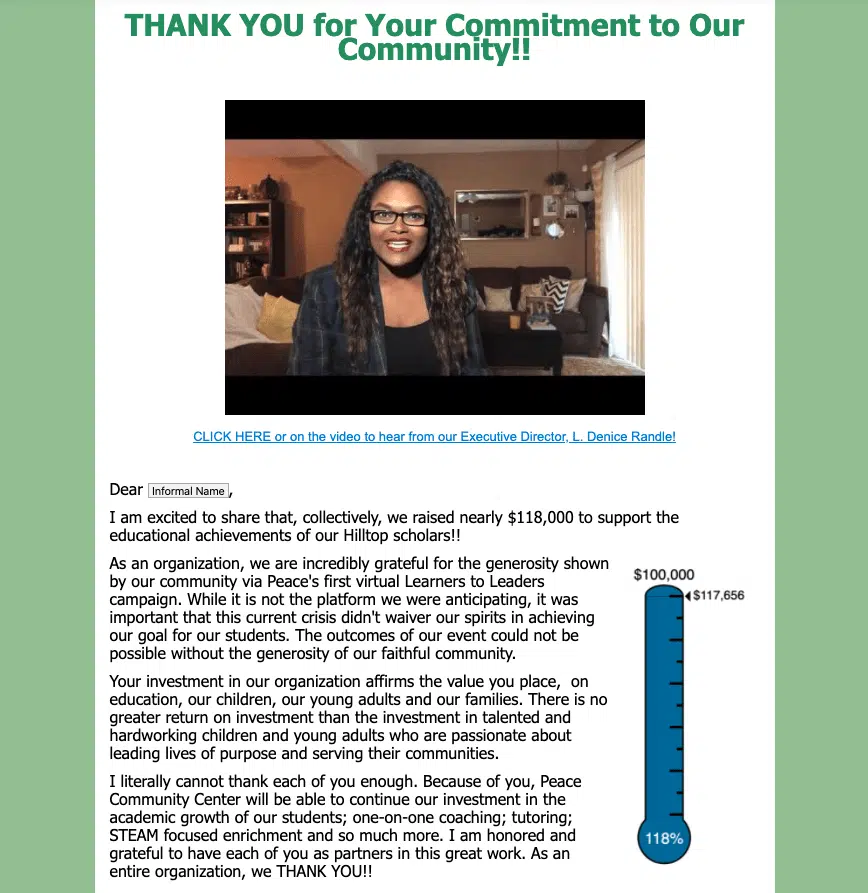 THANK YOU for Your Commitment to Our Community!!

CLICK HERE or on the video to hear from our Executive Director, L. Denice Randle!

Dear Informal Name,

I am excited to share that, collectively, we raised nearly $118,000 to support the educational achievements of our Hilltop scholars!!

As an organization, we are incredibly grateful for the generosity shown by our community via Peace's first virtual Learners to Leaders campaign. While it is not the platform we were anticipating, it was important that this current crisis didn't waiver our spirits in achieving our goal for our students. The outcomes of our event could not be possible without the generosity of our faithful community.

Your investment in our organization affirms the value you place, on education, our children, our young adults and our families. There is no greater return on investment than the investment in talented and hardworking children and young adults who are passionate about leading lives of purpose and serving their communities.

I literally cannot thank each of you enough. Because of you, Peace Community Center will be able to continue our investment in the academic growth of our students; one-on-one coaching; tutoring; STEAM focused enrichment and so much more. I am honored and grateful to have each of you as partners in this great work. As an entire organization, we THANK YOU!!

$100,000
$117,656
118%